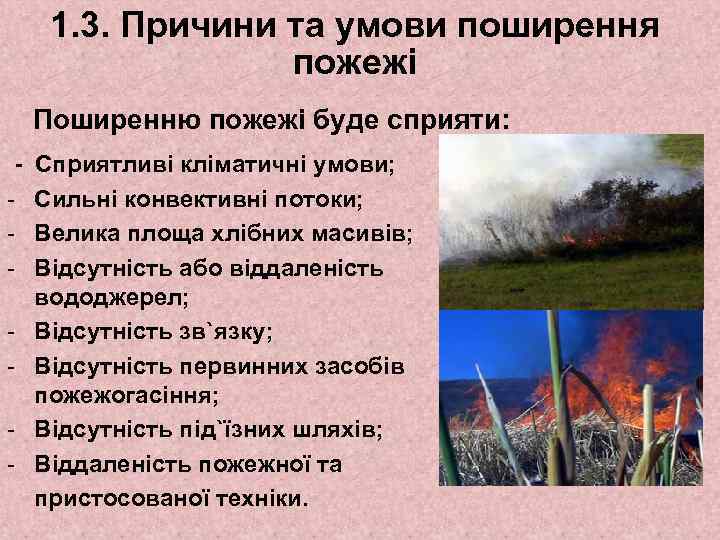 1.3. Причини та умови поширення пожежі

Поширенню пожежі буде сприяти:

- Сприятливі кліматичні умови;
- Сильні конвективні потоки;
- Велика площа хлібних масивів;
- Відсутність або віддаленість вододжерел;
- Відсутність зв`язку;
- Відсутність первинних засобів пожежогасіння;
- Відсутність під`їзних шляхів;
- Віддаленість пожежної та пристосованої техніки.